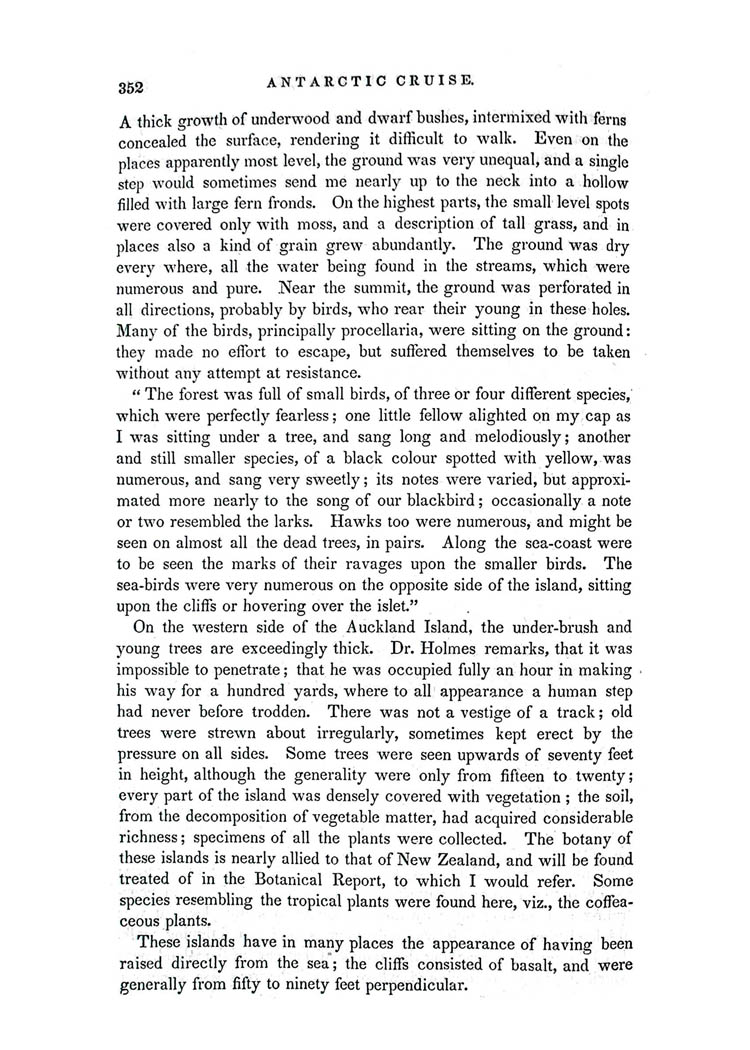 352 ANTARCTIC CRUISE.

A thick growth of underwood and dwarf bushes, intermixed with ferns concealed the surface, rendering it difficult to walk. Even on the places apparently most level, the ground was very unequal, and a single step would sometimes send me nearly up to the neck into a hollow filled with large fern fronds. On the highest parts, the small level spots were covered only with moss, and a description of tall grass, and in places also a kind of grain grew abundantly. The ground was dry every where, all the water being found in the streams, which were numerous and pure. Near the summit, the ground was perforated in all directions, probably by birds, who rear their young in these holes. Many of the birds, principally procellaria, were sitting on the ground: they made no effort to escape, but suffered themselves to be taken without any attempt at resistance.

"The forest was full of small birds, of three or four different species, which were perfectly fearless; one little fellow alighted on my cap as I was sitting under a tree, and sang long and melodiously; another and still smaller species, of a black colour spotted with yellow, was numerous, and sang very sweetly; its notes were varied, but approximated more nearly to the song of our blackbird; occasionally a note or two resembled the larks. Hawks too were numerous, and might be seen on almost all the dead trees, in pairs. Along the sea-coast were to be seen the marks of their ravages upon the smaller birds. The sea-birds were very numerous on the opposite side of the island, sitting upon the cliffs or hovering over the islet."

On the western side of the Auckland Island, the under-brush and young trees are exceedingly thick. Dr. Holmes remarks, that it was impossible to penetrate; that he was occupied fully an hour in making his way for a hundred yards, where to all appearance a human step had never before trodden. There was not a vestige of a track; old trees were strewn about irregularly, sometimes kept erect by the pressure on all sides. Some trees were seen upwards of seventy feet in height, although the generality were only from fifteen to twenty; every part of the island was densely covered with vegetation; the soil, from the decomposition of vegetable matter, had acquired considerable richness; specimens of all the plants were collected. The botany of these islands is nearly allied to that of New Zealand, and will be found treated of in the Botanical Report, to which I would refer. Some species resembling the tropical plants were found here, viz., the coffeaceous plants.

These islands have in many places the appearance of having been raised directly from the sea; the cliffs consisted of basalt, and were generally from fifty to ninety feet perpendicular.